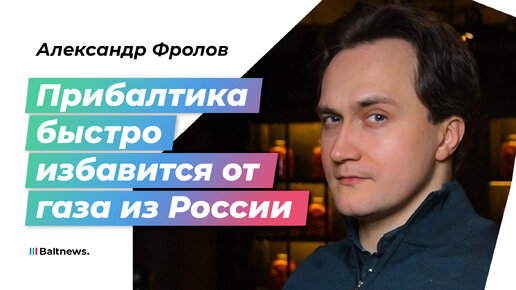 Александр Фролов

Прибалтика быстро избавится от газа из России

Baltnews.